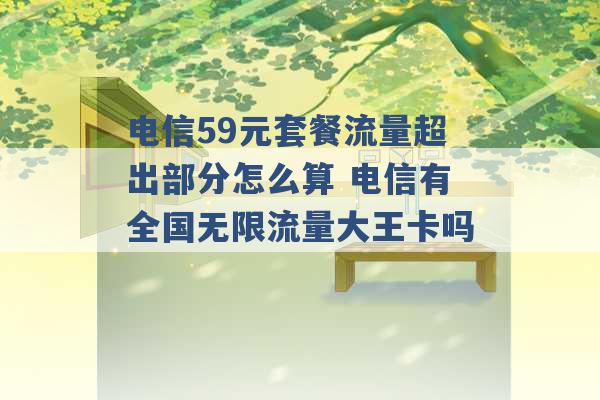 电信59元套餐流量超出部分怎么算 电信有全国无限流量大王卡吗